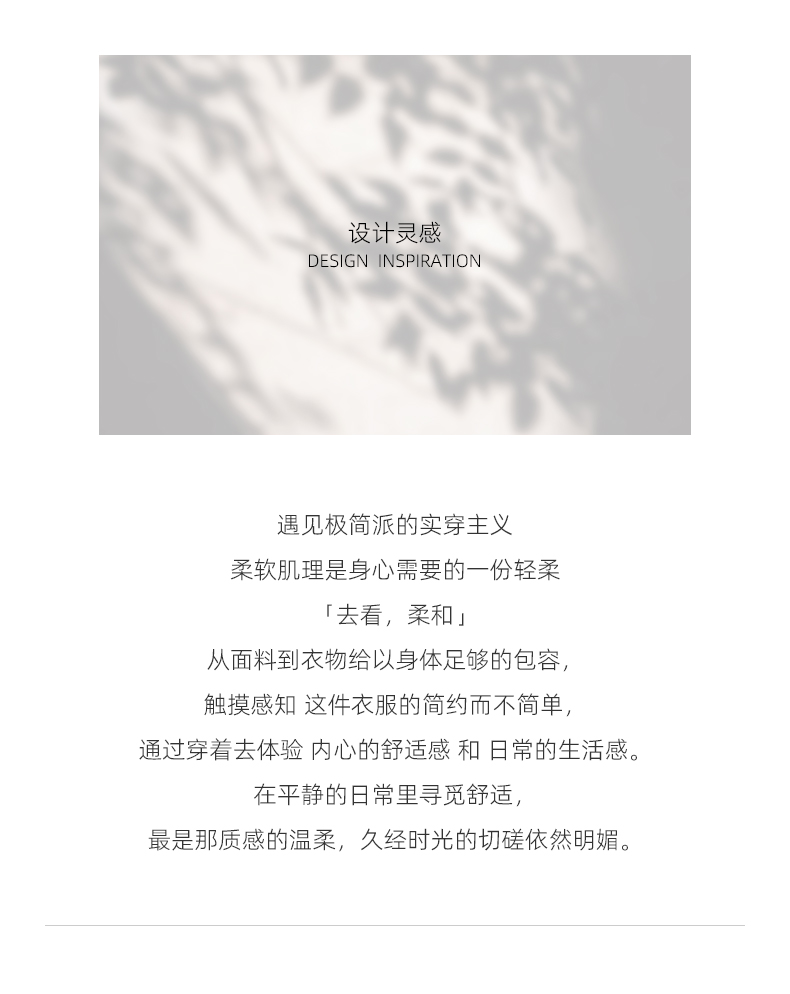 设计灵感
DESIGN INSPIRATION

遇见极简派的实穿主义

柔软肌理是身心需要的一份轻柔

「去看，柔和」

从面料到衣物给以身体足够的包容，

触摸感知 这件衣服的简约而不简单，

通过穿着去体验 内心的舒适感 和 日常的生活感。

在平静的日常里寻觅舒适，

最是那质感的温柔，久经时光的切磋依然明媚。